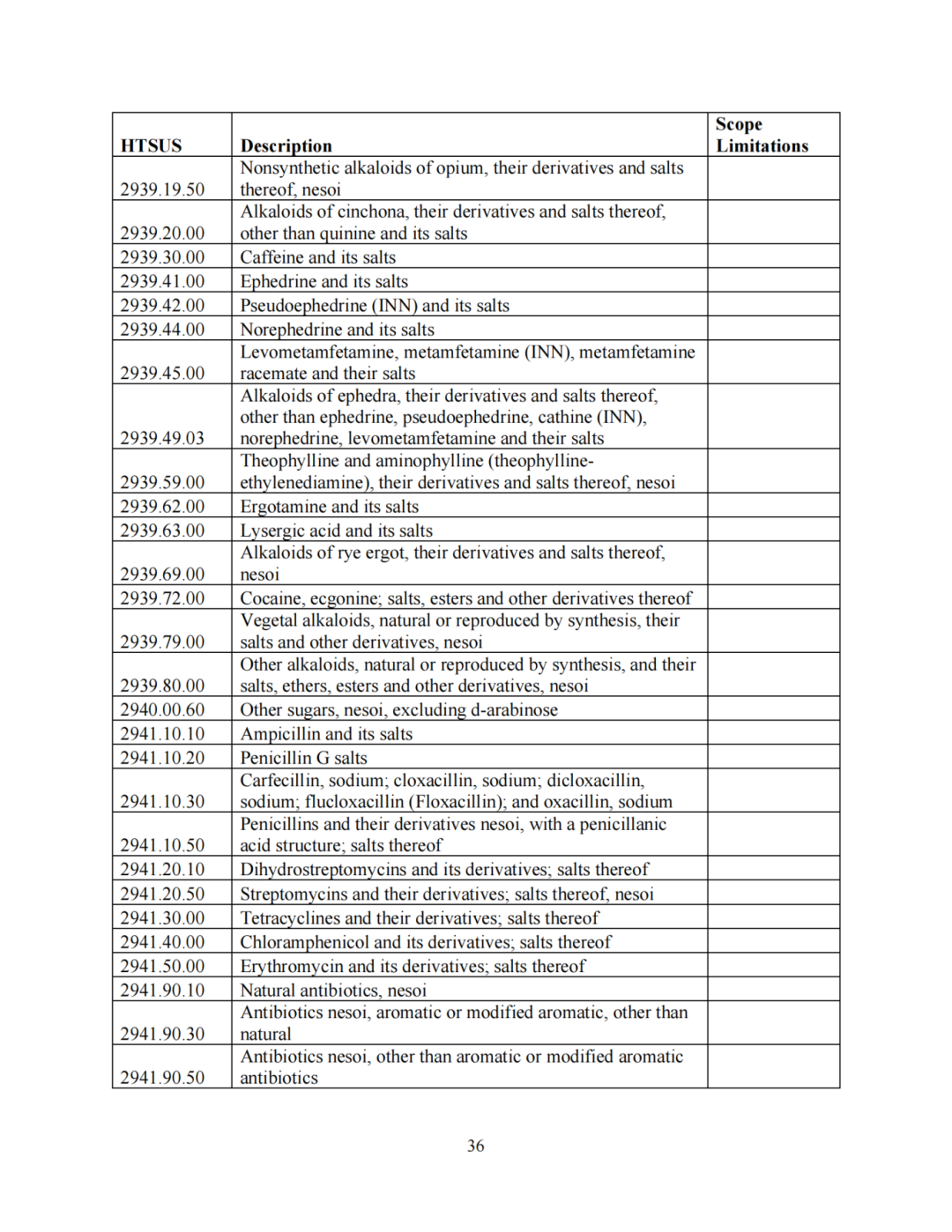 | HTSUS | Description | Scope Limitations |
|---|---|---|
| 2939.19.50 | Nonsynthetic alkaloids of opium, their derivatives and salts thereof, nesoi | |
| 2939.20.00 | Alkaloids of cinchona, their derivatives and salts thereof, other than quinine and its salts | |
| 2939.30.00 | Caffeine and its salts | |
| 2939.41.00 | Ephedrine and its salts | |
| 2939.42.00 | Pseudoephedrine (INN) and its salts | |
| 2939.44.00 | Norephedrine and its salts | |
| 2939.45.00 | Levometamfetamine, metamfetamine (INN), metamfetamine racemate and their salts | |
| 2939.49.03 | Alkaloids of ephedra, their derivatives and salts thereof, other than ephedrine, pseudoephedrine, cathine (INN), norephedrine, levometamfetamine and their salts | |
| 2939.59.00 | Theophylline and aminophylline (theophylline-ethylenediamine), their derivatives and salts thereof, nesoi | |
| 2939.62.00 | Ergotamine and its salts | |
| 2939.63.00 | Lysergic acid and its salts | |
| 2939.69.00 | Alkaloids of rye ergot, their derivatives and salts thereof, nesoi | |
| 2939.72.00 | Cocaine, ecgonine; salts, esters and other derivatives thereof | |
| 2939.79.00 | Vegetal alkaloids, natural or reproduced by synthesis, their salts and other derivatives, nesoi | |
| 2939.80.00 | Other alkaloids, natural or reproduced by synthesis, and their salts, ethers, esters and other derivatives, nesoi | |
| 2940.00.60 | Other sugars, nesoi, excluding d-arabinose | |
| 2941.10.10 | Ampicillin and its salts | |
| 2941.10.20 | Penicillin G salts | |
| 2941.10.30 | Carfecillin, sodium; cloxacillin, sodium; dicloxacillin, sodium; flucloxacillin (Floxacillin); and oxacillin, sodium | |
| 2941.10.50 | Penicillins and their derivatives nesoi, with a penicillanic acid structure; salts thereof | |
| 2941.20.10 | Dihydrostreptomycins and its derivatives; salts thereof | |
| 2941.20.50 | Streptomycins and their derivatives; salts thereof, nesoi | |
| 2941.30.00 | Tetracyclines and their derivatives; salts thereof | |
| 2941.40.00 | Chloramphenicol and its derivatives; salts thereof | |
| 2941.50.00 | Erythromycin and its derivatives; salts thereof | |
| 2941.90.10 | Natural antibiotics, nesoi | |
| 2941.90.30 | Antibiotics nesoi, aromatic or modified aromatic, other than natural | |
| 2941.90.50 | Antibiotics nesoi, other than aromatic or modified aromatic antibiotics | |

36